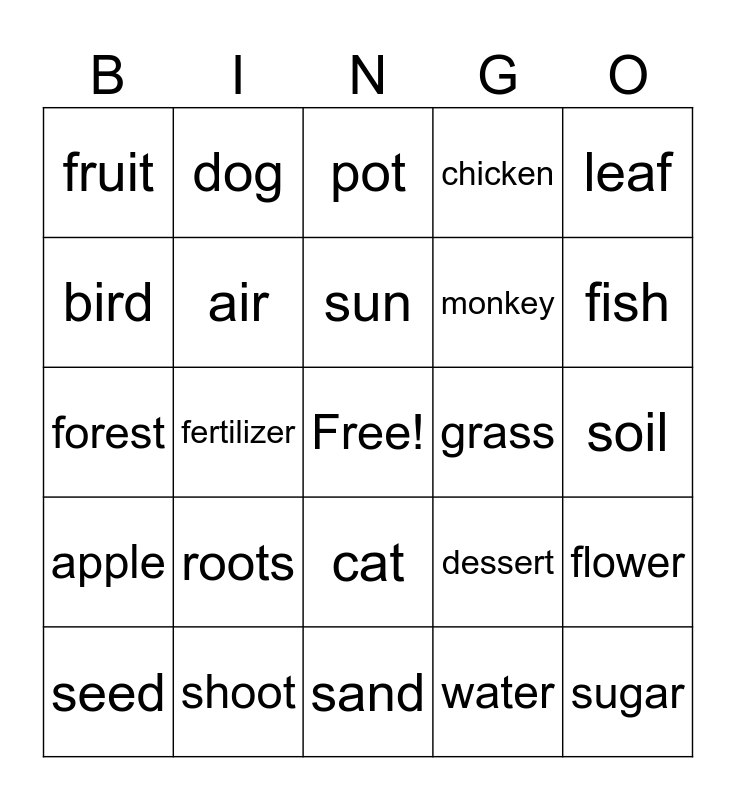 | B | I | N | G | O |
|---|---|---|---|---|
| fruit | dog | pot | chicken | leaf |
| bird | air | sun | monkey | fish |
| forest | fertilizer | Free! | grass | soil |
| apple | roots | cat | dessert | flower |
| seed | shoot | sand | water | sugar |